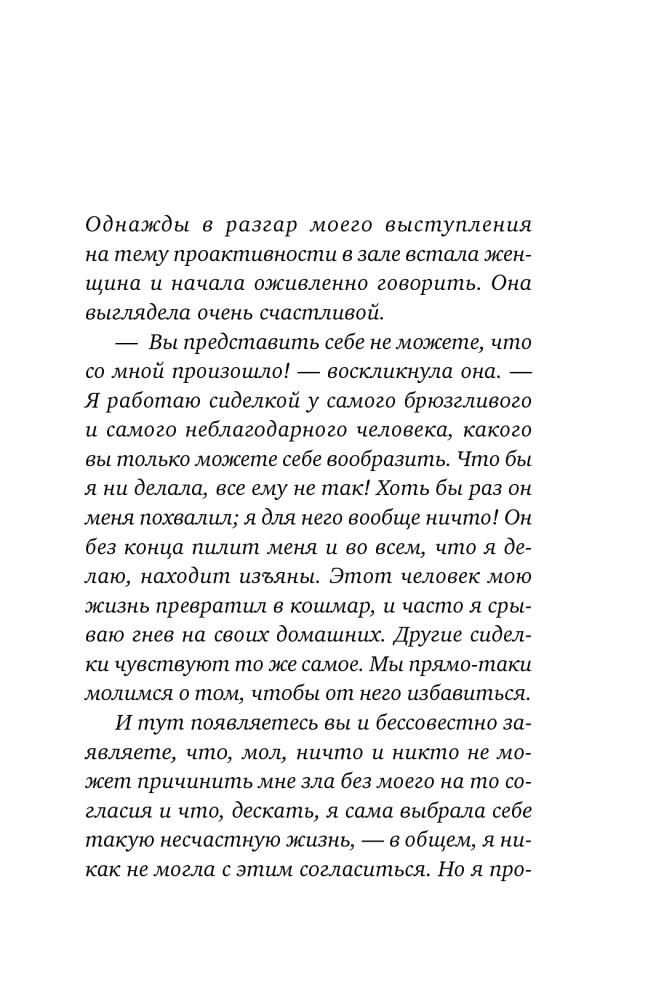 Однажды в разгар моего выступления на тему проактивности в зале встала женщина и начала оживленно говорить. Она выглядела очень счастливой.

— Вы представить себе не можете, что со мной произошло! — воскликнула она. — Я работаю сиделкой у самого брюзгливого и самого неблагодарного человека, какого вы только можете себе вообразить. Что бы я ни делала, все ему не так! Хоть бы раз он меня похвалил; я для него вообще ничто! Он без конца пилит меня и во всем, что я делаю, находит изъяны. Этот человек мою жизнь превратил в кошмар, и часто я срываю гнев на своих домашних. Другие сиделки чувствуют то же самое. Мы прямо-таки молимся о том, чтобы от него избавиться.

И тут появляетесь вы и бессовестно заявляете, что, мол, ничто и никто не может причинить мне зла без моего на то согласия и что, дескать, я сама выбрала себе такую несчастную жизнь, — в общем, я никак не могла с этим согласиться. Но я про-